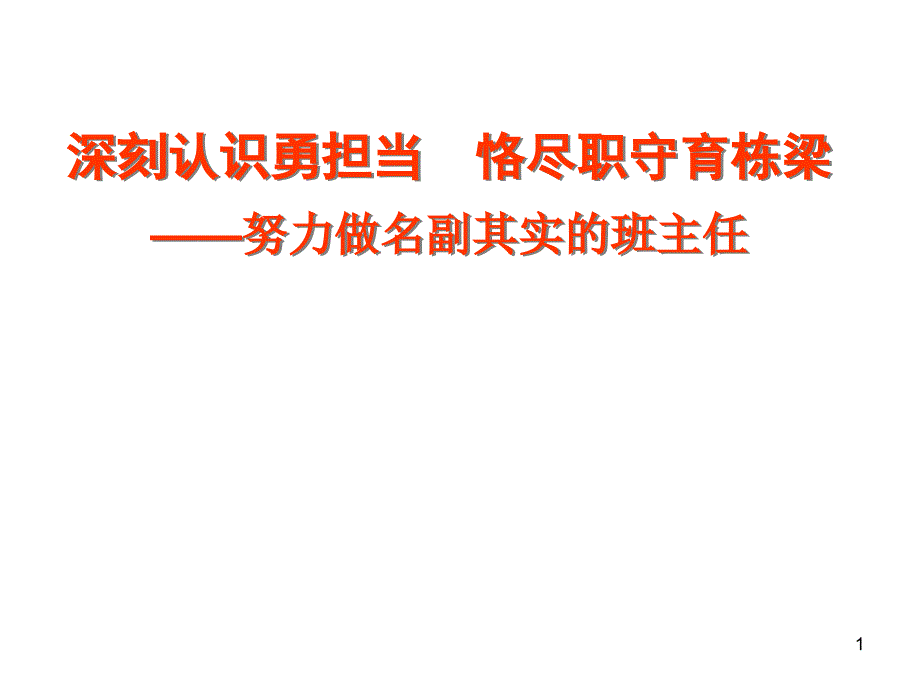 深刻认识勇担当　恪尽职守育栋梁
——努力做名副其实的班主任

1